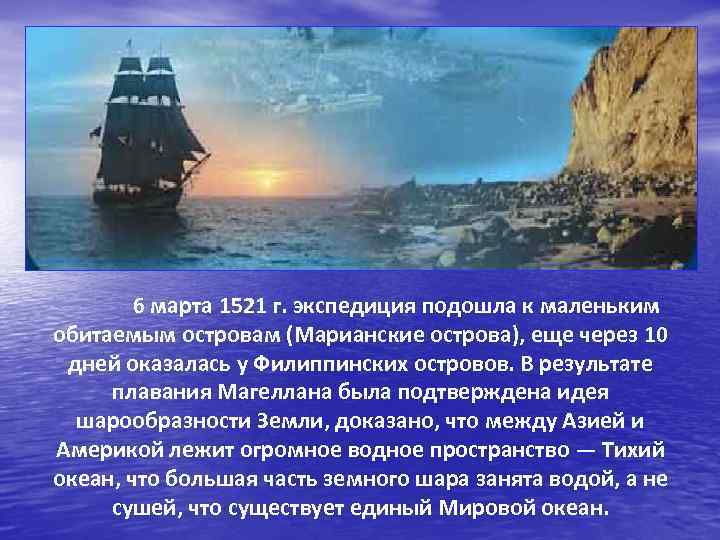 6 марта 1521 г. экспедиция подошла к маленьким обитаемым островам (Марианские острова), еще через 10 дней оказалась у Филиппинских островов. В результате плавания Магеллана была подтверждена идея шарообразности Земли, доказано, что между Азией и Америкой лежит огромное водное пространство — Тихий океан, что большая часть земного шара занята водой, а не сушей, что существует единый Мировой океан.